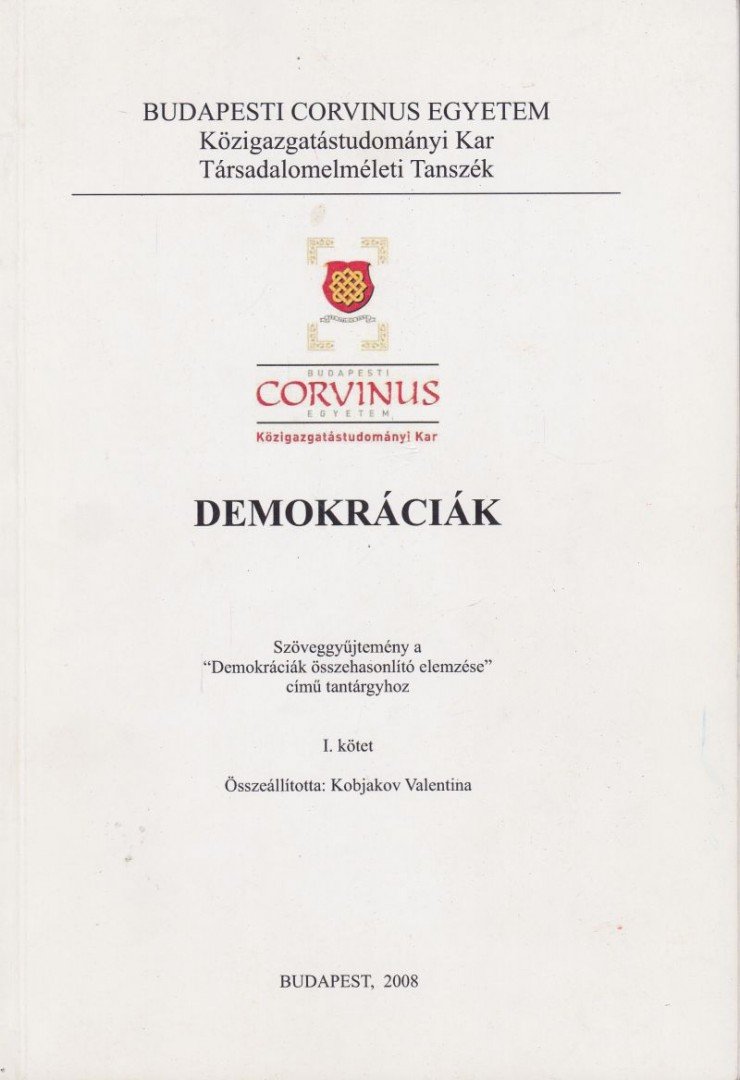 BUDAPESTI CORVINUS EGYETEM
Közigazgatástudományi Kar
Társadalomelméleti Tanszék

BUDAPESTI
CORVINUS
EGYETEM
Közigazgatástudományi Kar

DEMOKRÁCIÁK

Szöveggyűjtemény a
"Demokráciák összehasonlító elemzése"
című tantárgyhoz

I. kötet

Összeállította: Kobjakov Valentina

BUDAPEST, 2008